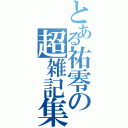 とある祐零の超雑記集